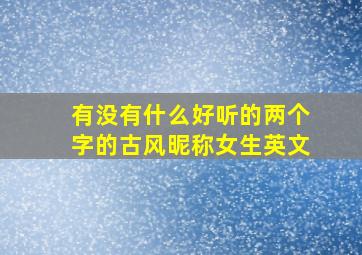 有没有什么好听的两个字的古风昵称女生英文